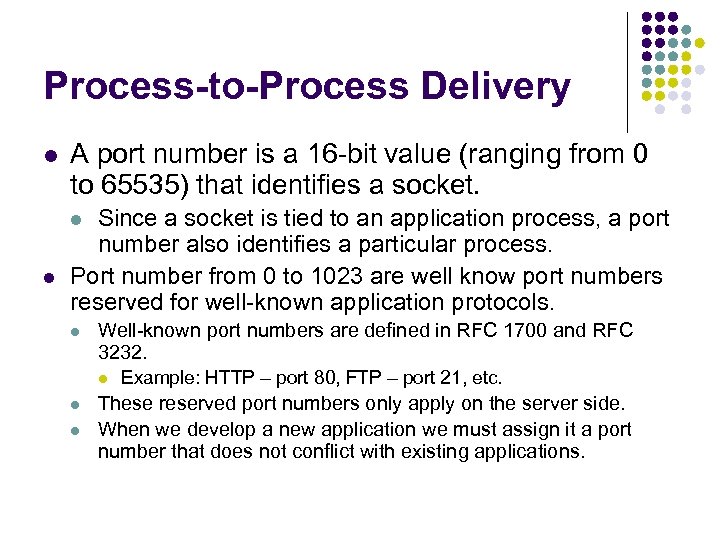 Process-to-Process Delivery

• A port number is a 16-bit value (ranging from 0 to 65535) that identifies a socket.

• Since a socket is tied to an application process, a port number also identifies a particular process.

• Port number from 0 to 1023 are well know port numbers reserved for well-known application protocols.

• Well-known port numbers are defined in RFC 1700 and RFC 3232.

• Example: HTTP – port 80, FTP – port 21, etc.

• These reserved port numbers only apply on the server side.

• When we develop a new application we must assign it a port number that does not conflict with existing applications.